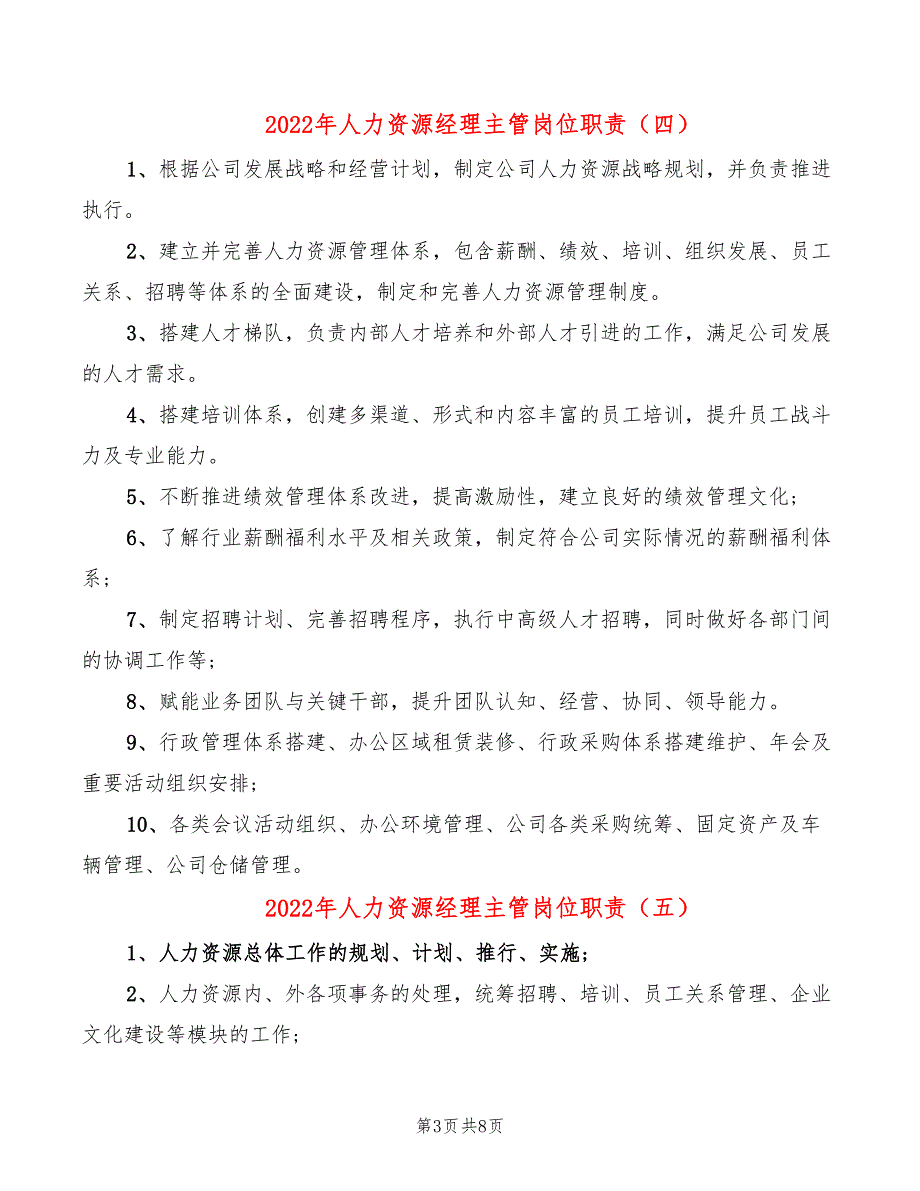 2022年人力资源经理主管岗位职责（四）

1、根据公司发展战略和经营计划，制定公司人力资源战略规划，并负责推进执行。

2、建立并完善人力资源管理体系，包含薪酬、绩效、培训、组织发展、员工关系、招聘等体系的全面建设，制定和完善人力资源管理制度。

3、搭建人才梯队，负责内部人才培养和外部人才引进的工作，满足公司发展的人才需求。

4、搭建培训体系，创建多渠道、形式和内容丰富的员工培训，提升员工战斗力及专业能力。

5、不断推进绩效管理体系改进，提高激励性，建立良好的绩效管理文化；

6、了解行业薪酬福利水平及相关政策，制定符合公司实际情况的薪酬福利体系；

7、制定招聘计划、完善招聘程序，执行中高级人才招聘，同时做好各部门间的协调工作等；

8、赋能业务团队与关键干部，提升团队认知、经营、协同、领导能力。

9、行政管理体系搭建、办公区域租赁装修、行政采购体系搭建维护、年会及重要活动组织安排；

10、各类会议活动组织、办公环境管理、公司各类采购统筹、固定资产及车辆管理、公司仓储管理。

2022年人力资源经理主管岗位职责（五）

1、人力资源总体工作的规划、计划、推行、实施；

2、人力资源内、外各项事务的处理，统筹招聘、培训、员工关系管理、企业文化建设等模块的工作；

第3页 共8页